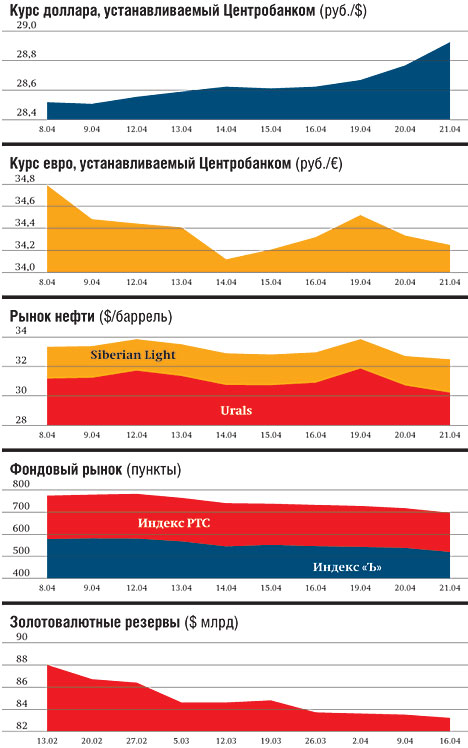 Курс доллара, устанавливаемый Центробанком (руб./$)

29,0
28,8
28,6
28,4

8.04 9.04 12.04 13.04 14.04 15.04 16.04 19.04 20.04 21.04

Курс евро, устанавливаемый Центробанком (руб./€)

34,8
34,6
34,4
34,2
34,0

8.04 9.04 12.04 13.04 14.04 15.04 16.04 19.04 20.04 21.04

Рынок нефти ($/баррель)

34
32
30
28

Siberian Light

Urals

8.04 9.04 12.04 13.04 14.04 15.04 16.04 19.04 20.04 21.04

Фондовый рынок (пункты)

800
700
600
500
400

Индекс РТС

Индекс «Ъ»

8.04 9.04 12.04 13.04 14.04 15.04 16.04 19.04 20.04 21.04

Золотовалютные резервы ($ млрд)

90
88
86
84
82

13.02 20.02 27.02 5.03 12.03 19.03 26.03 2.04 9.04 16.04